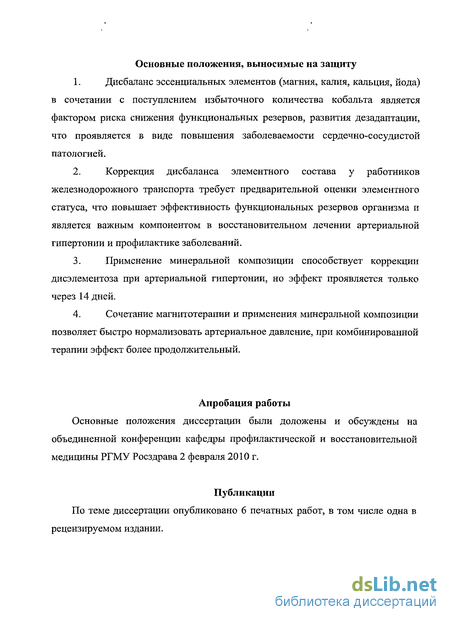 Основные положения, выносимые на защиту

1. Дисбаланс эссенциальных элементов (магния, калия, кальция, йода) в сочетании с поступлением избыточного количества кобальта является фактором риска снижения функциональных резервов, развития дезадаптации, что проявляется в виде повышения заболеваемости сердечно-сосудистой патологией.

2. Коррекция дисбаланса элементного состава у работников железнодорожного транспорта требует предварительной оценки элементного статуса, что повышает эффективность функциональных резервов организма и является важным компонентом в восстановительном лечении артериальной гипертонии и профилактике заболеваний.

3. Применение минеральной композиции способствует коррекции дисэлементоза при артериальной гипертонии, но эффект проявляется только через 14 дней.

4. Сочетание магнитотерапии и применения минеральной композиции позволяет быстро нормализовать артериальное давление, при комбинированной терапии эффект более продолжительный.

Апробация работы

Основные положения диссертации были доложены и обсуждены на объединенной конференции кафедры профилактической и восстановительной медицины РГМУ Росздрава 2 февраля 2010 г.

Публикации

По теме диссертации опубликовано 6 печатных работ, в том числе одна в рецензируемом издании.

dsLib.net
библиотека диссертаций